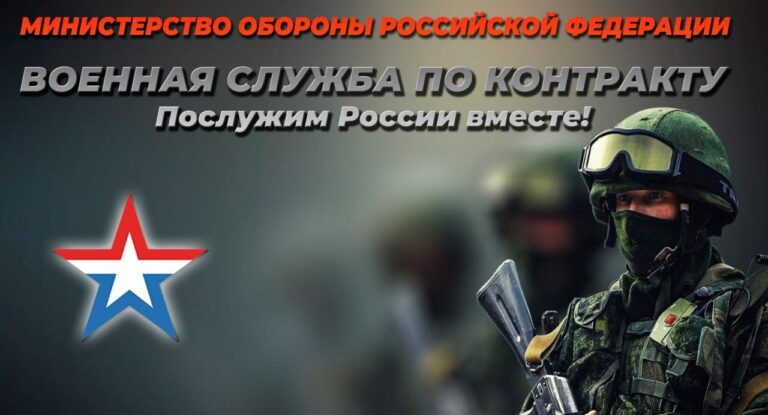 МИНИСТЕРСТВО ОБОРОНЫ РОССИЙСКОЙ ФЕДЕРАЦИИ

ВОЕННАЯ СЛУЖБА ПО КОНТРАКТУ
Послужим России вместе!